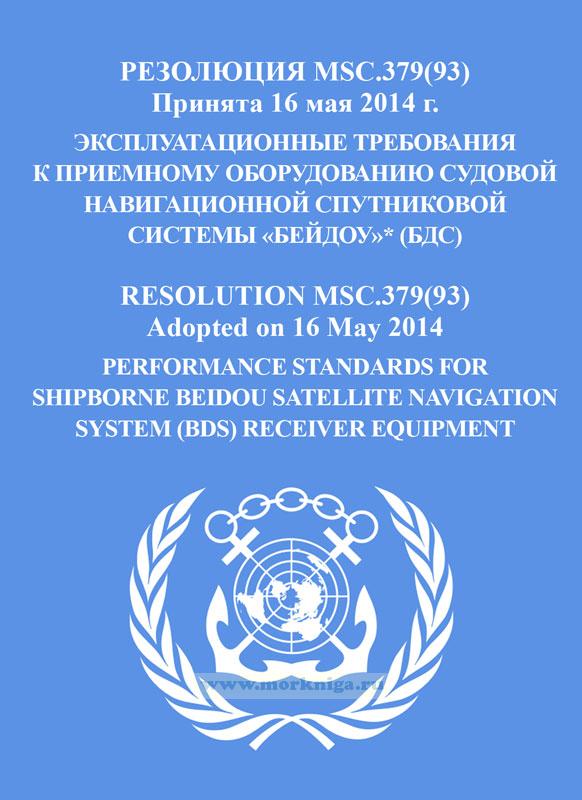 РЕЗОЛЮЦИЯ MSC.379(93)
Принята 16 мая 2014 г.

ЭКСПЛУАТАЦИОННЫЕ ТРЕБОВАНИЯ К ПРИЕМНОМУ ОБОРУДОВАНИЮ СУДОВОЙ НАВИГАЦИОННОЙ СПУТНИКОВОЙ СИСТЕМЫ «БЕЙДОУ»* (БДС)

RESOLUTION MSC.379(93)
Adopted on 16 May 2014

PERFORMANCE STANDARDS FOR SHIPBORNE BEIDOU SATELLITE NAVIGATION SYSTEM (BDS) RECEIVER EQUIPMENT

www.morkniga.ru